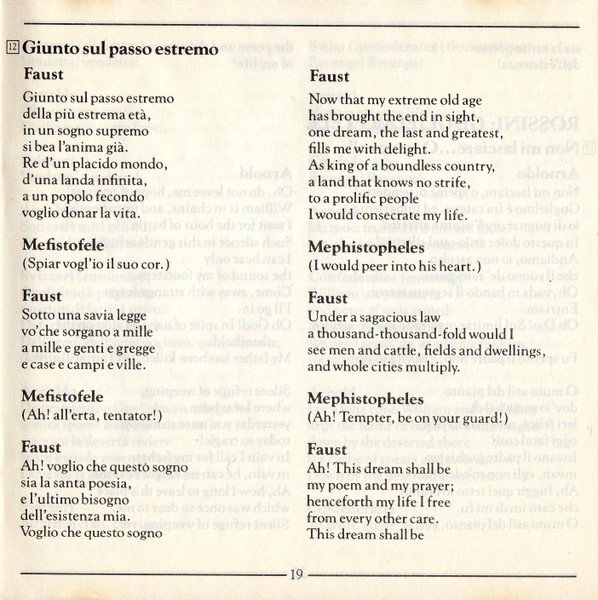 12 Giunto sul passo estremo

Faust
Giunto sul passo estremo della più estrema età, in un sogno supremo si bea l'anima già. Re d'un placido mondo, d'una landa infinita, a un popolo fecondo voglio donar la vita.

Mefistofele
(Spiar vogl'io il suo cor.)

Faust
Sotto una savia legge vo'che sorgano a mille a mille e genti e gregge e case e campi e ville.

Mefistofele
(Ah! all'erta, tentator!)

Faust
Ah! voglio che questo sogno sia la santa poesia, e l'ultimo bisogno dell'esistenza mia. Voglio che questo sogno

Faust
Now that my extreme old age has brought the end in sight, one dream, the last and greatest, fills me with delight. As king of a boundless country, a land that knows no strife, to a prolific people I would consecrate my life.

Mephistopheles
(I would peer into his heart.)

Faust
Under a sagacious law a thousand-thousand-fold would I see men and cattle, fields and dwellings, and whole cities multiply.

Mephistopheles
(Ah! Tempter, be on your guard!)

Faust
Ah! This dream shall be my poem and my prayer; henceforth my life I free from every other care. This dream shall be

19